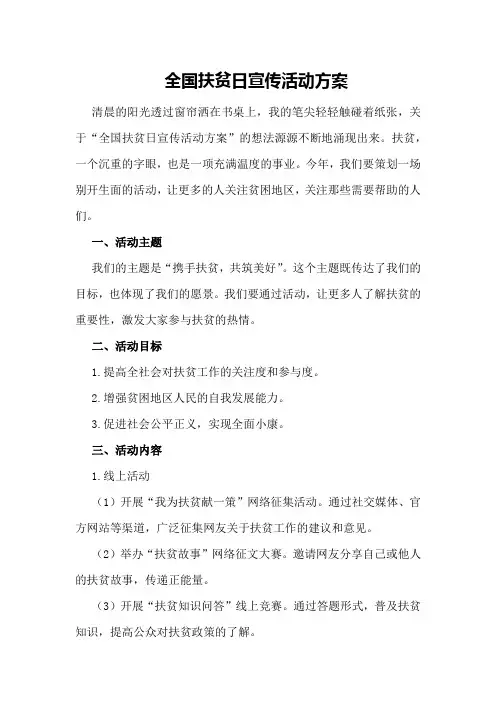 全国扶贫日宣传活动方案

清晨的阳光透过窗帘洒在书桌上，我的笔尖轻轻触碰着纸张，关于“全国扶贫日宣传活动方案”的想法源源不断地涌现出来。扶贫，一个沉重的字眼，也是一项充满温度的事业。今年，我们要策划一场别开生面的活动，让更多的人关注贫困地区，关注那些需要帮助的人们。

一、活动主题

我们的主题是“携手扶贫，共筑美好”。这个主题既传达了我们的目标，也体现了我们的愿景。我们要通过活动，让更多人了解扶贫的重要性，激发大家参与扶贫的热情。

二、活动目标

1.提高全社会对扶贫工作的关注度和参与度。

2.增强贫困地区人民的自我发展能力。

3.促进社会公平正义，实现全面小康。

三、活动内容

1.线上活动

（1）开展“我为扶贫献一策”网络征集活动。通过社交媒体、官方网站等渠道，广泛征集网友关于扶贫工作的建议和意见。

（2）举办“扶贫故事”网络征文大赛。邀请网友分享自己或他人的扶贫故事，传递正能量。

（3）开展“扶贫知识问答”线上竞赛。通过答题形式，普及扶贫知识，提高公众对扶贫政策的了解。